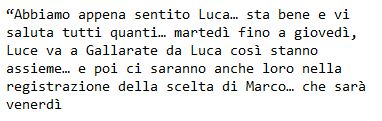 “Abbiamo appena sentito Luca… sta bene e vi saluta tutti quanti… martedì fino a giovedì, Luce va a Gallarate da Luca così stanno assieme… e poi ci saranno anche loro nella registrazione della scelta di Marco… che sarà venerdì